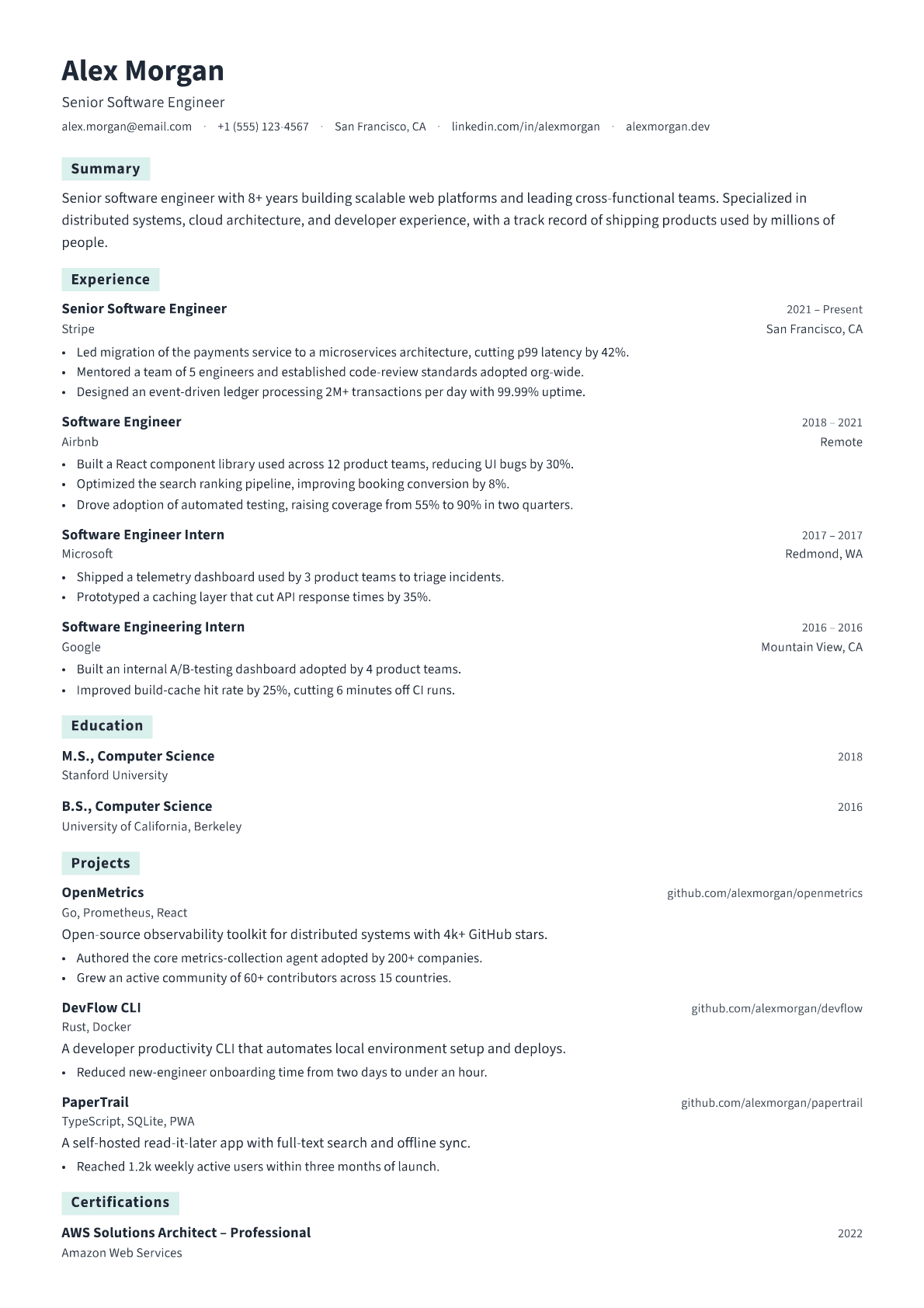 Alex Morgan

Senior Software Engineer

alex.morgan@email.com · +1 (555) 123-4567 · San Francisco, CA · linkedin.com/in/alexmorgan · alexmorgan.dev

Summary

Senior software engineer with 8+ years building scalable web platforms and leading cross-functional teams. Specialized in distributed systems, cloud architecture, and developer experience, with a track record of shipping products used by millions of people.

Experience

Senior Software Engineer 2021 – Present
Stripe San Francisco, CA
• Led migration of the payments service to a microservices architecture, cutting p99 latency by 42%.
• Mentored a team of 5 engineers and established code-review standards adopted org-wide.
• Designed an event-driven ledger processing 2M+ transactions per day with 99.99% uptime.

Software Engineer 2018 – 2021
Airbnb Remote
• Built a React component library used across 12 product teams, reducing UI bugs by 30%.
• Optimized the search ranking pipeline, improving booking conversion by 8%.
• Drove adoption of automated testing, raising coverage from 55% to 90% in two quarters.

Software Engineer Intern 2017 – 2017
Microsoft Redmond, WA
• Shipped a telemetry dashboard used by 3 product teams to triage incidents.
• Prototyped a caching layer that cut API response times by 35%.

Software Engineering Intern 2016 – 2016
Google Mountain View, CA
• Built an internal A/B-testing dashboard adopted by 4 product teams.
• Improved build-cache hit rate by 25%, cutting 6 minutes off CI runs.

Education

M.S., Computer Science 2018
Stanford University

B.S., Computer Science 2016
University of California, Berkeley

Projects

OpenMetrics github.com/alexmorgan/openmetrics
Go, Prometheus, React
Open-source observability toolkit for distributed systems with 4k+ GitHub stars.
• Authored the core metrics-collection agent adopted by 200+ companies.
• Grew an active community of 60+ contributors across 15 countries.

DevFlow CLI github.com/alexmorgan/devflow
Rust, Docker
A developer productivity CLI that automates local environment setup and deploys.
• Reduced new-engineer onboarding time from two days to under an hour.

PaperTrail github.com/alexmorgan/papertrail
TypeScript, SQLite, PWA
A self-hosted read-it-later app with full-text search and offline sync.
• Reached 1.2k weekly active users within three months of launch.

Certifications

AWS Solutions Architect – Professional 2022
Amazon Web Services